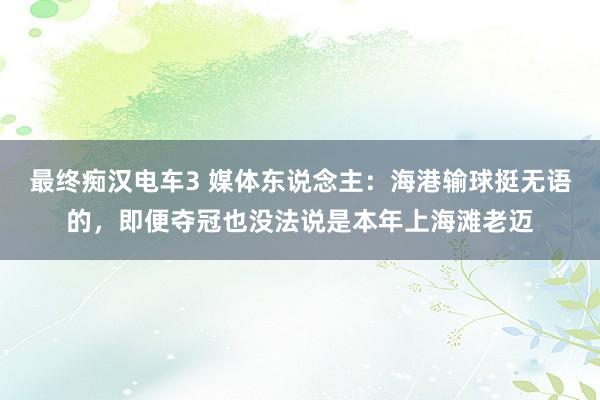 最终痴汉电车3 媒体东说念主：海港输球挺无语的，即便夺冠也没法说是本年上海滩老迈